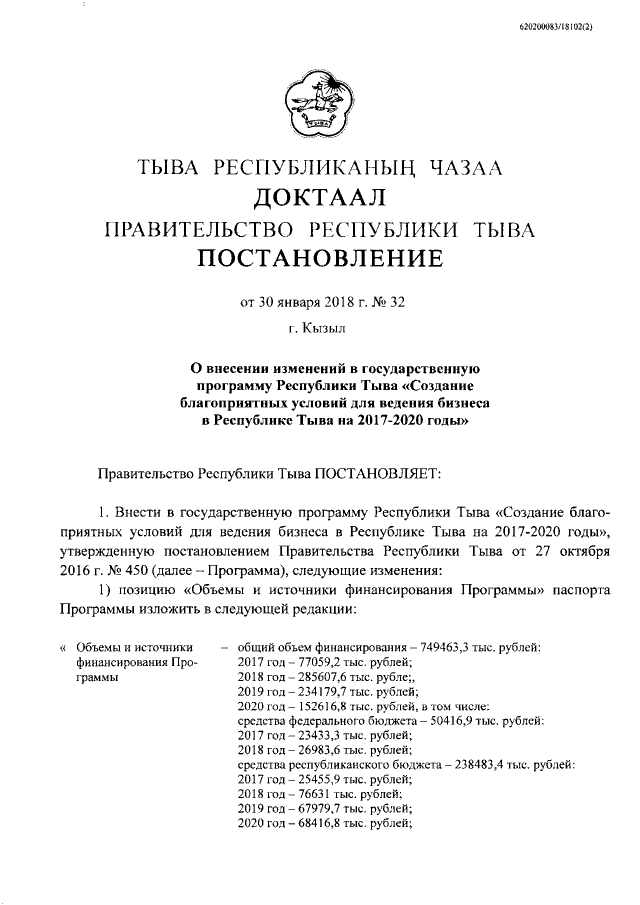 620200083/18102(2)

ТЫВА РЕСПУБЛИКАНЫҢ ЧАЗАА
ДОКТААЛ
ПРАВИТЕЛЬСТВО РЕСПУБЛИКИ ТЫВА
ПОСТАНОВЛЕНИЕ

от 30 января 2018 г. № 32

г. Кызыл

О внесении изменений в государственную программу Республики Тыва «Создание благоприятных условий для ведения бизнеса в Республике Тыва на 2017-2020 годы»

Правительство Республики Тыва ПОСТАНОВЛЯЕТ:

1. Внести в государственную программу Республики Тыва «Создание благоприятных условий для ведения бизнеса в Республике Тыва на 2017-2020 годы», утвержденную постановлением Правительства Республики Тыва от 27 октября 2016 г. № 450 (далее – Программа), следующие изменения:

1) позицию «Объемы и источники финансирования Программы» паспорта Программы изложить в следующей редакции:

« Объемы и источники финансирования Программы – общий объем финансирования – 749463,3 тыс. рублей:
2017 год – 77059,2 тыс. рублей;
2018 год – 285607,6 тыс. рубле;,
2019 год – 234179,7 тыс. рублей;
2020 год – 152616,8 тыс. рублей, в том числе:
средства федерального бюджета – 50416,9 тыс. рублей:
2017 год – 23433,3 тыс. рублей;
2018 год – 26983,6 тыс. рублей;
средства республиканского бюджета – 238483,4 тыс. рублей:
2017 год – 25455,9 тыс. рублей;
2018 год – 76631 тыс. рублей;
2019 год – 67979,7 тыс. рублей;
2020 год – 68416,8 тыс. рублей;